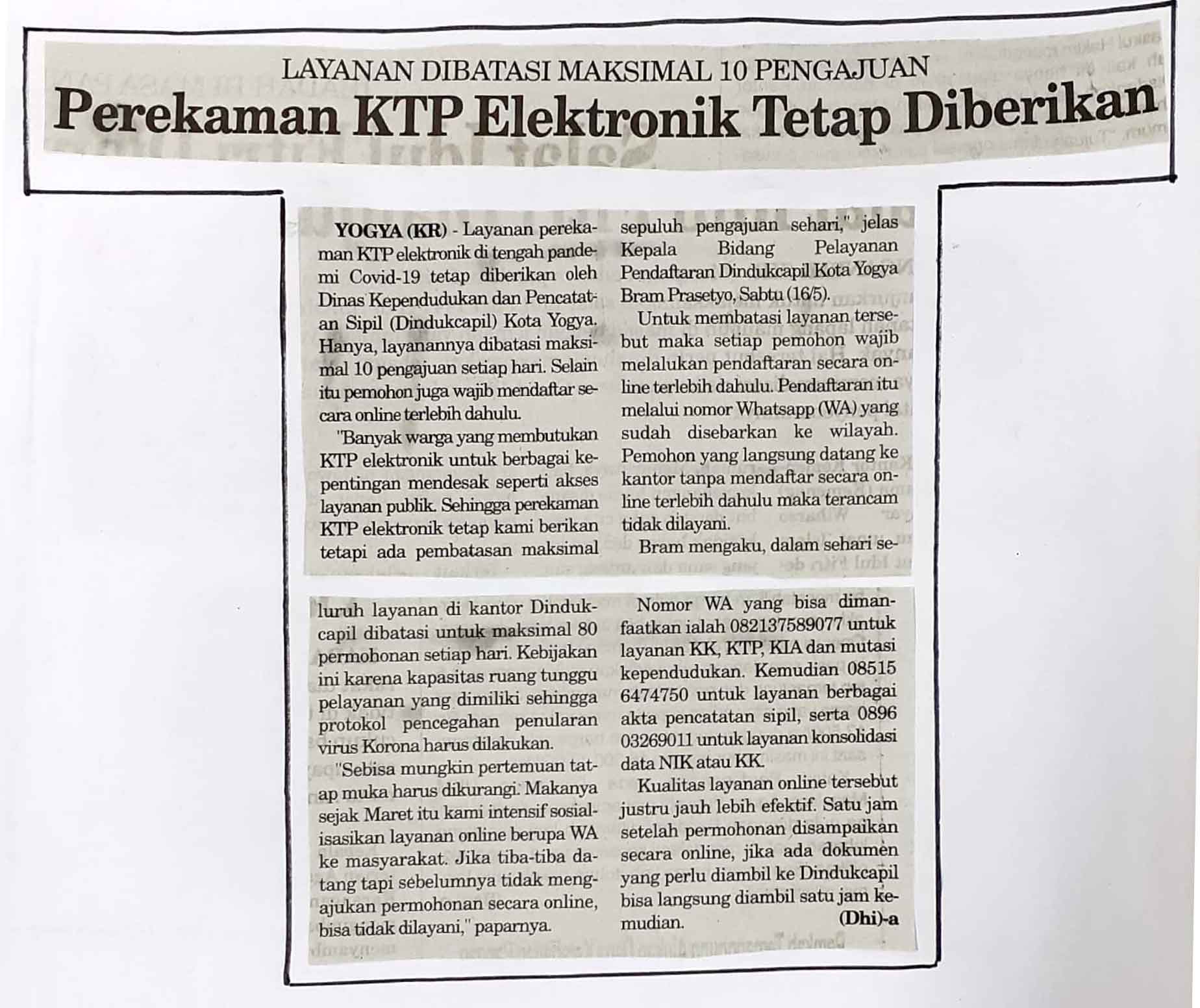 LAYANAN DIBATASI MAKSIMAL 10 PENGAJUAN
Perekaman KTP Elektronik Tetap Diberikan

YOGYA (KR) - Layanan perekaman KTP elektronik di tengah pandemi Covid-19 tetap diberikan oleh Dinas Kependudukan dan Pencatatan Sipil (Dindukcapil) Kota Yogya. Hanya, layanannya dibatasi maksimal 10 pengajuan setiap hari. Selain itu pemohon juga wajib mendaftar secara online terlebih dahulu.

"Banyak warga yang membutukan KTP elektronik untuk berbagai kepentingan mendesak seperti akses layanan publik. Sehingga perekaman KTP elektronik tetap kami berikan tetapi ada pembatasan maksimal sepuluh pengajuan sehari," jelas Kepala Bidang Pelayanan Pendaftaran Dindukcapil Kota Yogya Bram Prasetyo, Sabtu (16/5).

Untuk membatasi layanan tersebut maka setiap pemohon wajib melalukan pendaftaran secara online terlebih dahulu. Pendaftaran itu melalui nomor Whatsapp (WA) yang sudah disebarkan ke wilayah. Pemohon yang langsung datang ke kantor tanpa mendaftar secara online terlebih dahulu maka terancam tidak dilayani.

Bram mengaku, dalam sehari seluruh layanan di kantor Dindukcapil dibatasi untuk maksimal 80 permohonan setiap hari. Kebijakan ini karena kapasitas ruang tunggu pelayanan yang dimiliki sehingga protokol pencegahan penularan virus Korona harus dilakukan.

"Sebisa mungkin pertemuan tatap muka harus dikurangi. Makanya sejak Maret itu kami intensif sosialisasikan layanan online berupa WA ke masyarakat. Jika tiba-tiba datang tapi sebelumnya tidak mengajukan permohonan secara online, bisa tidak dilayani," paparnya.

Nomor WA yang bisa dimanfaatkan ialah 082137589077 untuk layanan KK, KTP, KIA dan mutasi kependudukan. Kemudian 08515 6474750 untuk layanan berbagai akta pencatatan sipil, serta 0896 03269011 untuk layanan konsolidasi data NIK atau KK.

Kualitas layanan online tersebut justru jauh lebih efektif. Satu jam setelah permohonan disampaikan secara online, jika ada dokumen yang perlu diambil ke Dindukcapil bisa langsung diambil satu jam kemudian. (Dhi)-a